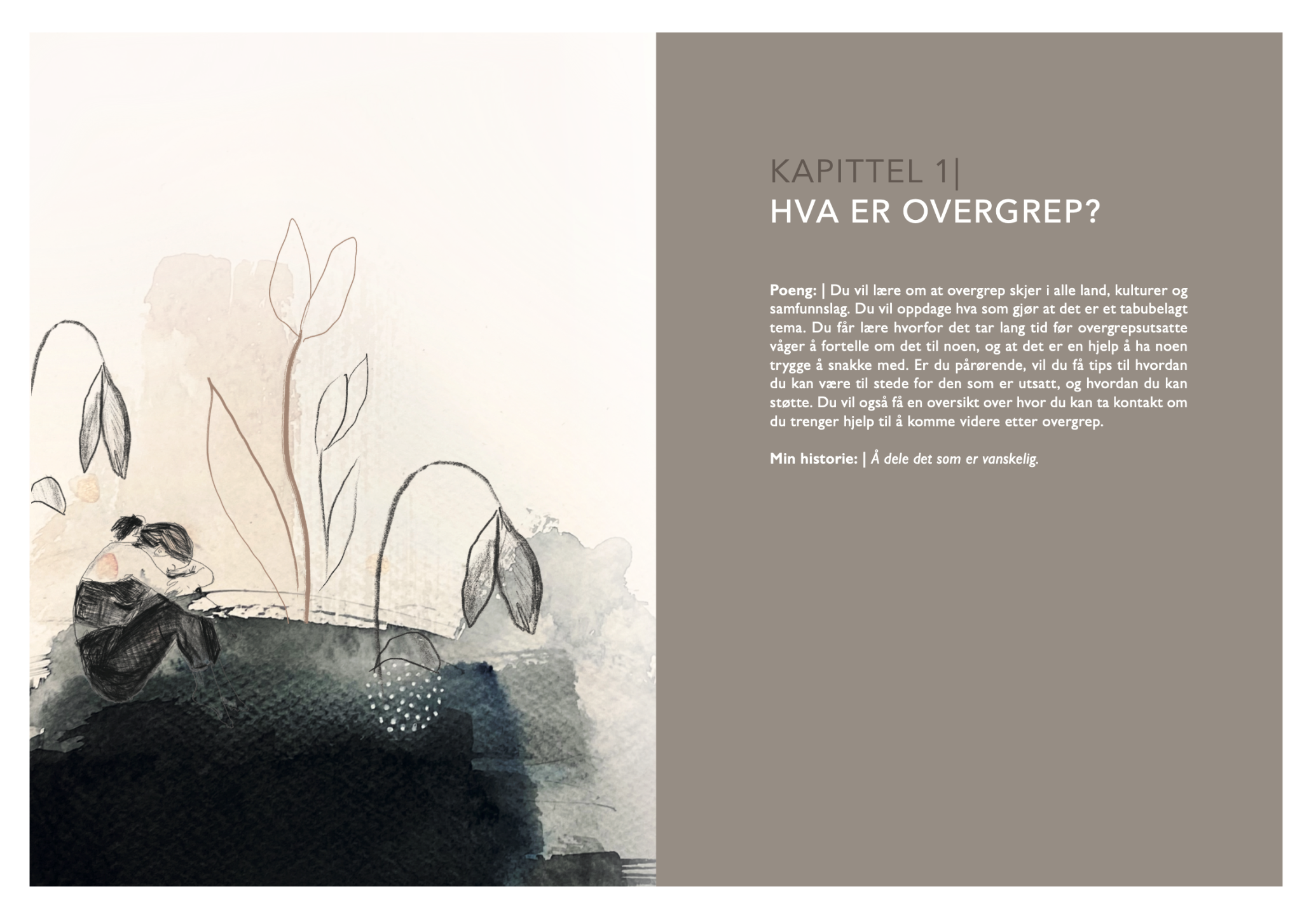 KAPITTEL 1|
HVA ER OVERGREP?

Poeng: | Du vil lære om at overgrep skjer i alle land, kulturer og samfunnslag. Du vil oppdage hva som gjør at det er et tabubelagt tema. Du får lære hvorfor det tar lang tid før overgrepsutsatte våger å fortelle om det til noen, og at det er en hjelp å ha noen trygge å snakke med. Er du pårørende, vil du få tips til hvordan du kan være til stede for den som er utsatt, og hvordan du kan støtte. Du vil også få en oversikt over hvor du kan ta kontakt om du trenger hjelp til å komme videre etter overgrep.

Min historie: | Å dele det som er vanskelig.